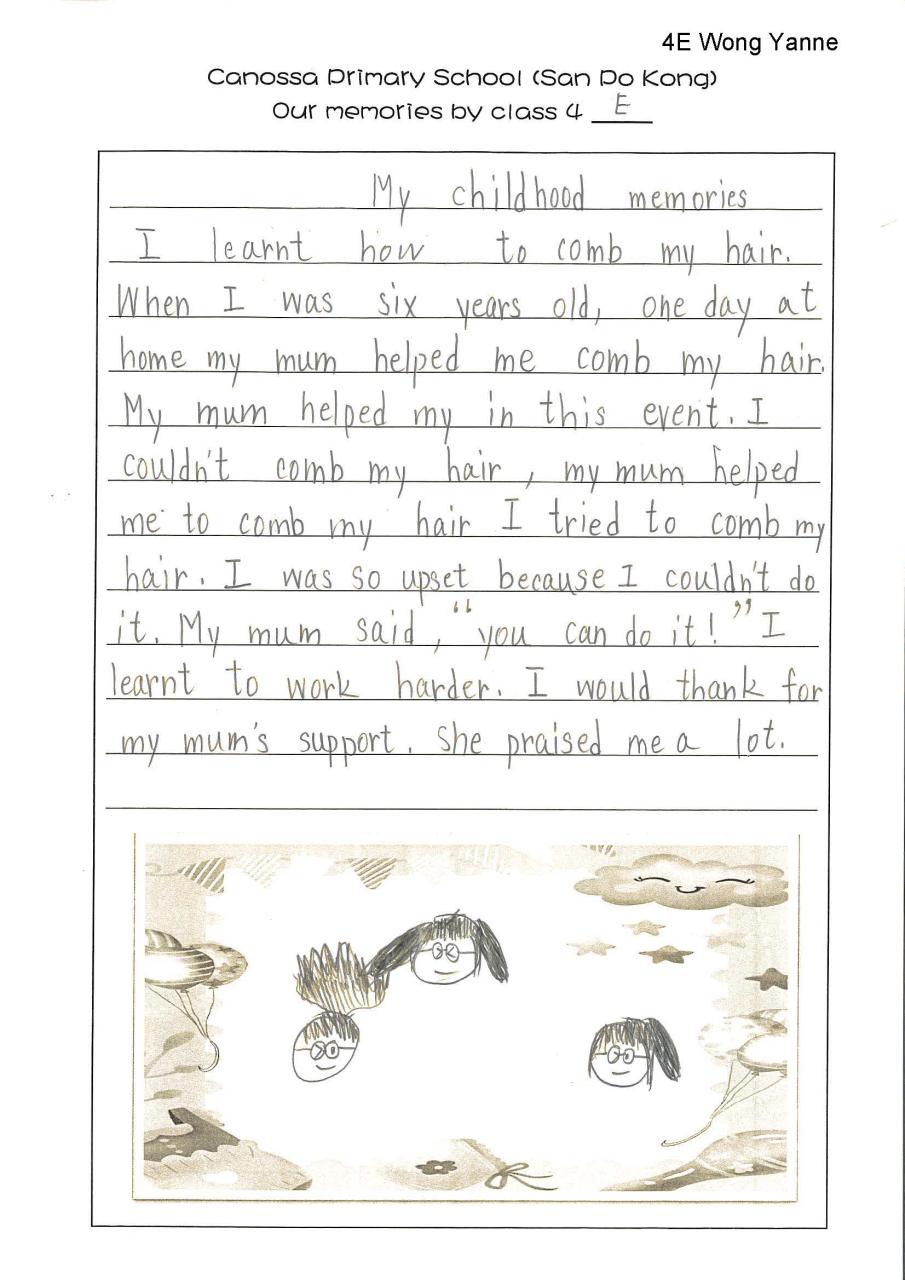 4E Wong Yanne

Canossa Primary School (San Po Kong)
Our memories by class 4 E

My childhood memories
I learnt how to comb my hair.
When I was six years old, one day at home my mum helped me comb my hair. My mum helped my in this event. I couldn't comb my hair, my mum helped me to comb my hair I tried to comb my hair. I was so upset because I couldn't do it. My mum said, "you can do it!" I learnt to work harder. I would thank for my mum's support. She praised me a lot.